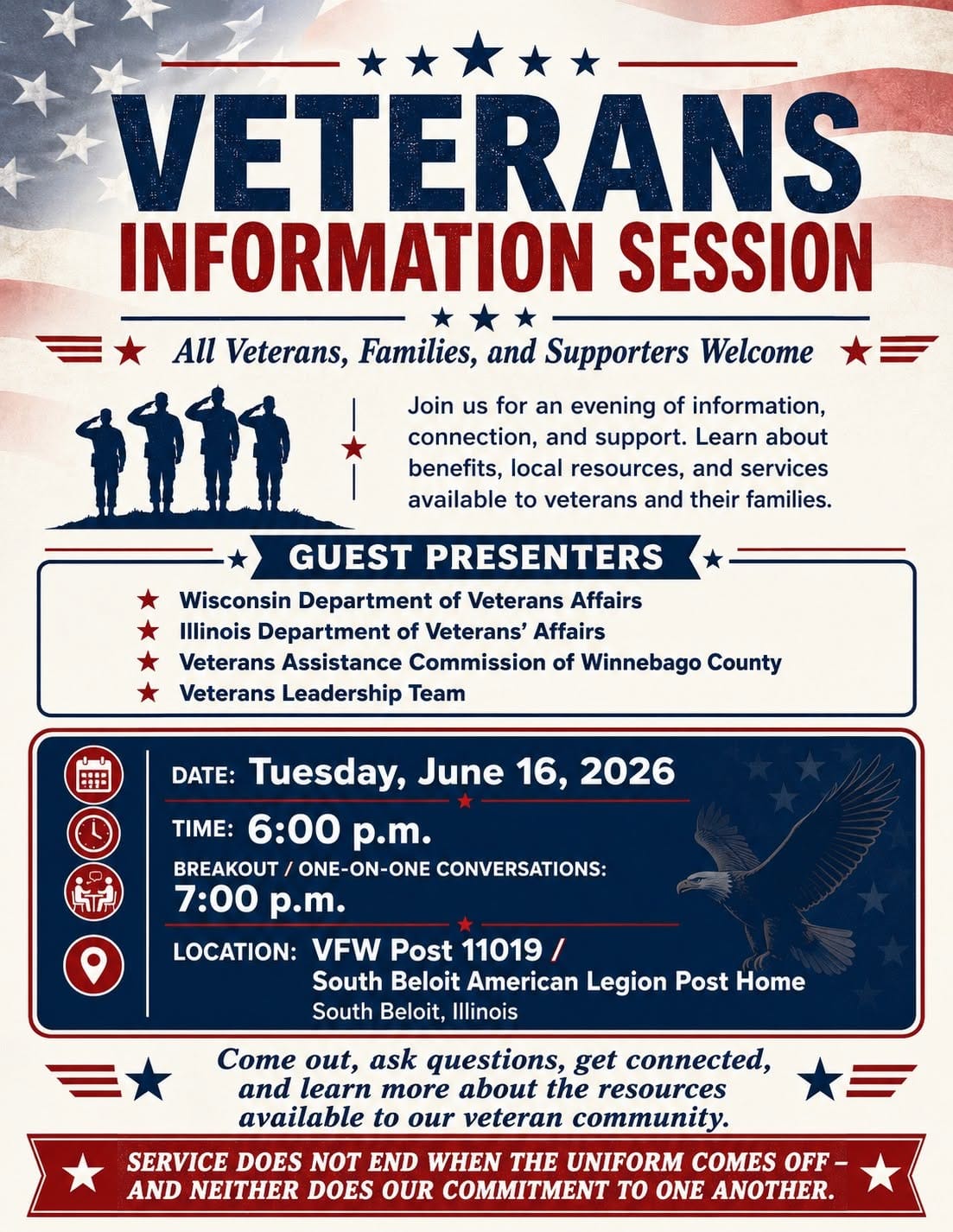 VETERANS
INFORMATION SESSION

All Veterans, Families, and Supporters Welcome

Join us for an evening of information, connection, and support. Learn about benefits, local resources, and services available to veterans and their families.

GUEST PRESENTERS

Wisconsin Department of Veterans Affairs
Illinois Department of Veterans' Affairs
Veterans Assistance Commission of Winnebago County
Veterans Leadership Team

DATE: Tuesday, June 16, 2026
TIME: 6:00 p.m.
BREAKOUT / ONE-ON-ONE CONVERSATIONS: 7:00 p.m.
LOCATION: VFW Post 11019 / South Beloit American Legion Post Home
South Beloit, Illinois

Come out, ask questions, get connected, and learn more about the resources available to our veteran community.

SERVICE DOES NOT END WHEN THE UNIFORM COMES OFF – AND NEITHER DOES OUR COMMITMENT TO ONE ANOTHER.